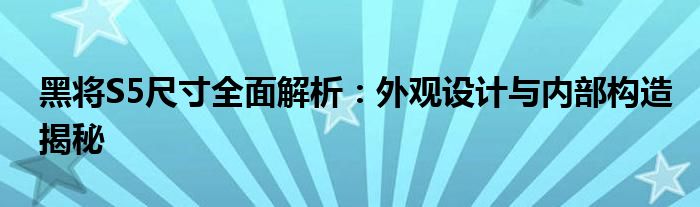 黑将S5尺寸全面解析：外观设计与内部构造揭秘